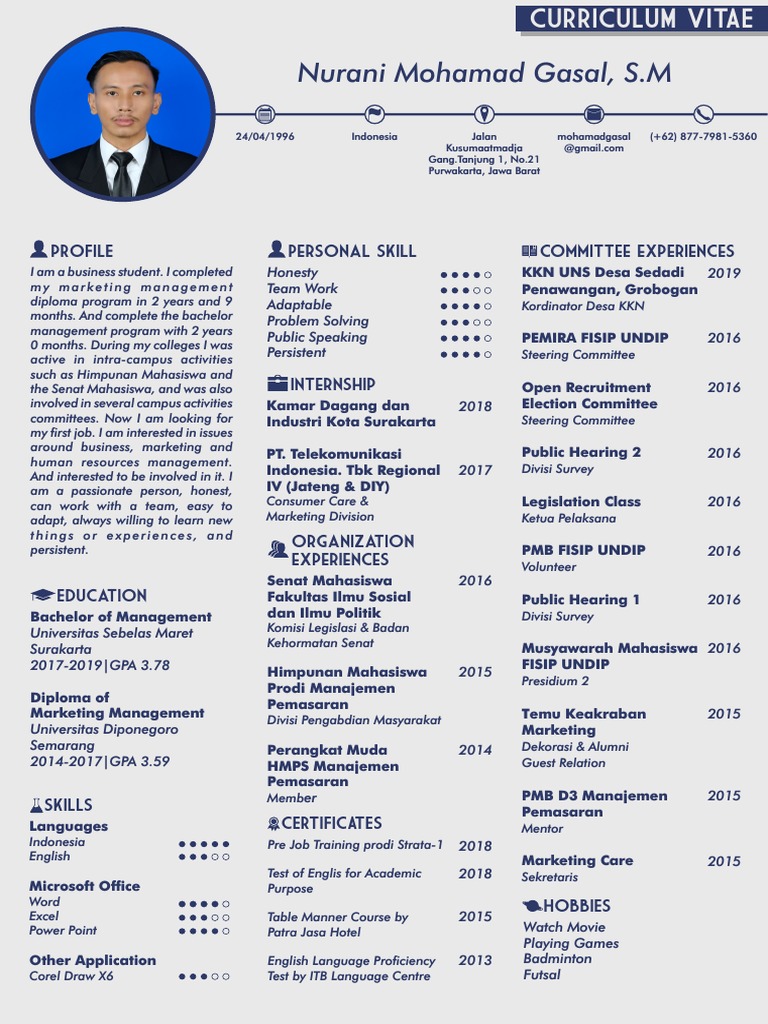 CURRICULUM VITAE

Nurani Mohamad Gasal, S.M

24/04/1996

Indonesia

Jalan Kusumaatmadja Gang.Tanjung 1, No.21 Purwakarta, Jawa Barat

mohamadgasal @gmail.com

(+62) 877-7981-5360

PROFILE

I am a business student. I completed my marketing management diploma program in 2 years and 9 months. And complete the bachelor management program with 2 years 0 months. During my colleges I was active in intra-campus activities such as Himpunan Mahasiswa and the Senat Mahasiswa, and was also involved in several campus activities committees. Now I am looking for my first job. I am interested in issues around business, marketing and human resources management. And interested to be involved in it. I am a passionate person, honest, can work with a team, easy to adapt, always willing to learn new things or experiences, and persistent.

EDUCATION

Bachelor of Management
Universitas Sebelas Maret Surakarta
2017-2019|GPA 3.78

Diploma of Marketing Management
Universitas Diponegoro Semarang
2014-2017|GPA 3.59

SKILLS

Languages
Indonesia ●●●●●
English ●●●○○

Microsoft Office
Word ●●●●○
Excel ●●●○○
Power Point ●●●●○

Other Application
Corel Draw X6 ●●●○○

PERSONAL SKILL

Honesty ●●●●○
Team Work ●●●○○
Adaptable ●●●●○
Problem Solving ●●●○○
Public Speaking ●●●●○
Persistent ●●●●○

INTERNSHIP

Kamar Dagang dan Industri Kota Surakarta 2018

PT. Telekomunikasi Indonesia. Tbk Regional IV (Jateng & DIY) 2017
Consumer Care & Marketing Division

ORGANIZATION EXPERIENCES

Senat Mahasiswa Fakultas Ilmu Sosial dan Ilmu Politik 2016
Komisi Legislasi & Badan Kehormatan Senat

Himpunan Mahasiswa Prodi Manajemen Pemasaran 2015
Divisi Pengabdian Masyarakat

Perangkat Muda HMPS Manajemen Pemasaran 2014
Member

CERTIFICATES

Pre Job Training prodi Strata-1 2018

Test of Englis for Academic Purpose 2018

Table Manner Course by Patra Jasa Hotel 2015

English Language Proficiency Test by ITB Language Centre 2013

COMMITTEE EXPERIENCES

KKN UNS Desa Sedadi Penawangan, Grobogan 2019
Kordinator Desa KKN

PEMIRA FISIP UNDIP 2016
Steering Committee

Open Recruitment Election Committee 2016
Steering Committee

Public Hearing 2 2016
Divisi Survey

Legislation Class 2016
Ketua Pelaksana

PMB FISIP UNDIP 2016
Volunteer

Public Hearing 1 2016
Divisi Survey

Musyawarah Mahasiswa FISIP UNDIP 2016
Presidium 2

Temu Keakraban Marketing 2015
Dekorasi & Alumni
Guest Relation

PMB D3 Manajemen Pemasaran 2015
Mentor

Marketing Care 2015
Sekretaris

HOBBIES

Watch Movie
Playing Games
Badminton
Futsal